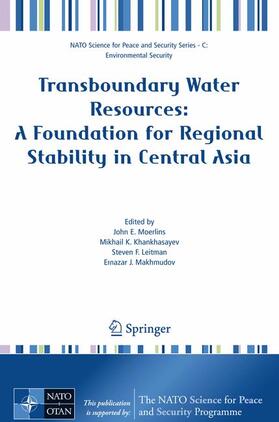 NATO Science for Peace and Security Series - C: Environmental Security

Transboundary Water Resources: A Foundation for Regional Stability in Central Asia

Edited by
John E. Moerlins
Mikhail K. Khankhasayev
Steven F. Leitman
Ernazar J. Makhmudov

Springer

NATO OTAN

This publication is supported by:

The NATO Science for Peace and Security Programme